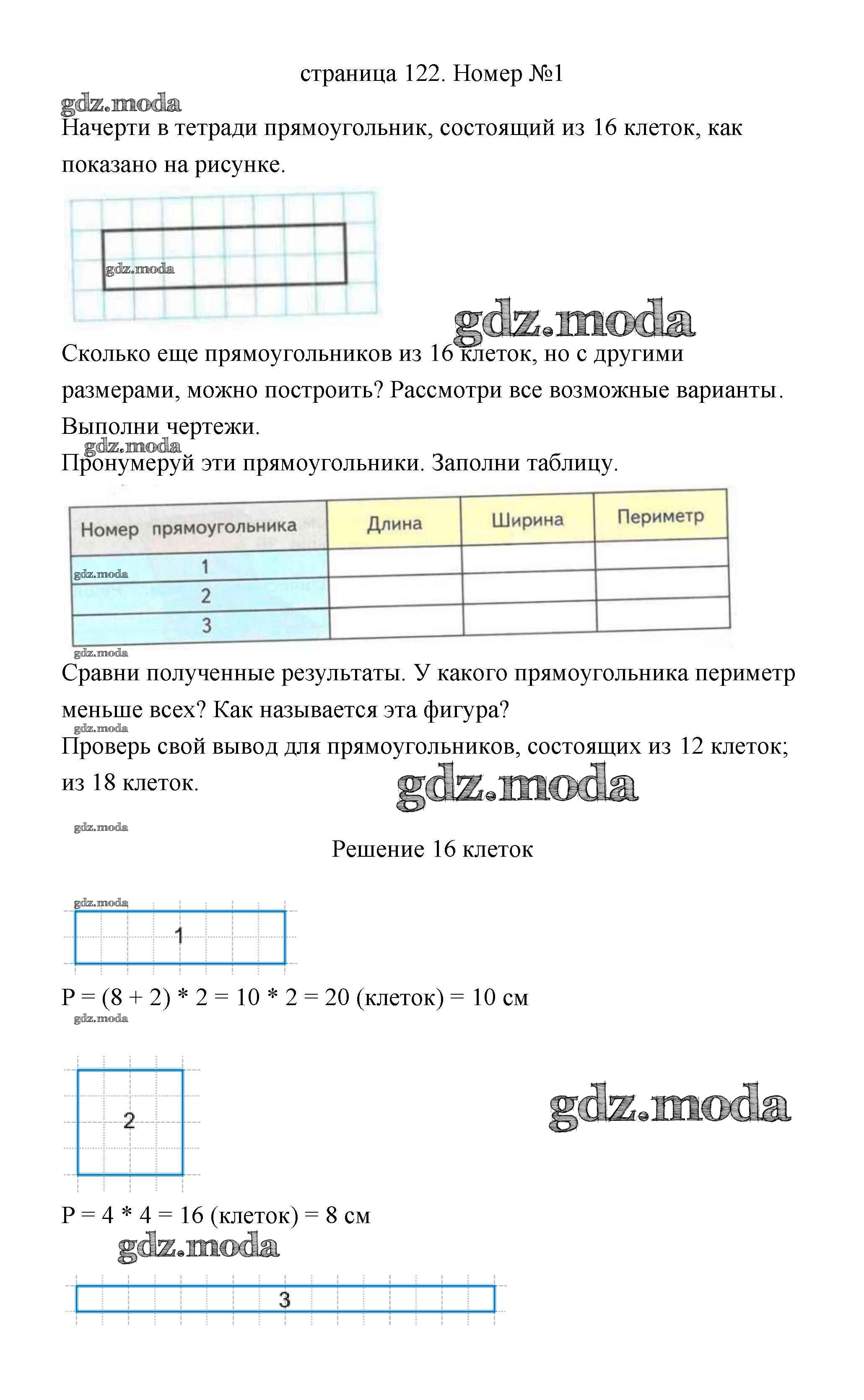 страница 122. Номер №1

gdz.moda

Начерти в тетради прямоугольник, состоящий из 16 клеток, как показано на рисунке.

gdz.moda

gdz.moda

Сколько еще прямоугольников из 16 клеток, но с другими размерами, можно построить? Рассмотри все возможные варианты. Выполни чертежи.

gdz.moda

Пронумеруй эти прямоугольники. Заполни таблицу.

| Номер прямоугольника | Длина | Ширина | Периметр |
|---|---|---|---|
| 1 | | | |
| 2 | | | |
| 3 | | | |

gdz.moda

gdz.moda

Сравни полученные результаты. У какого прямоугольника периметр меньше всех? Как называется эта фигура?

gdz.moda

Проверь свой вывод для прямоугольников, состоящих из 12 клеток; из 18 клеток.

gdz.moda

gdz.moda

Решение 16 клеток

gdz.moda

1

P = (8 + 2) * 2 = 10 * 2 = 20 (клеток) = 10 см

gdz.moda

2

gdz.moda

P = 4 * 4 = 16 (клеток) = 8 см

gdz.moda

3